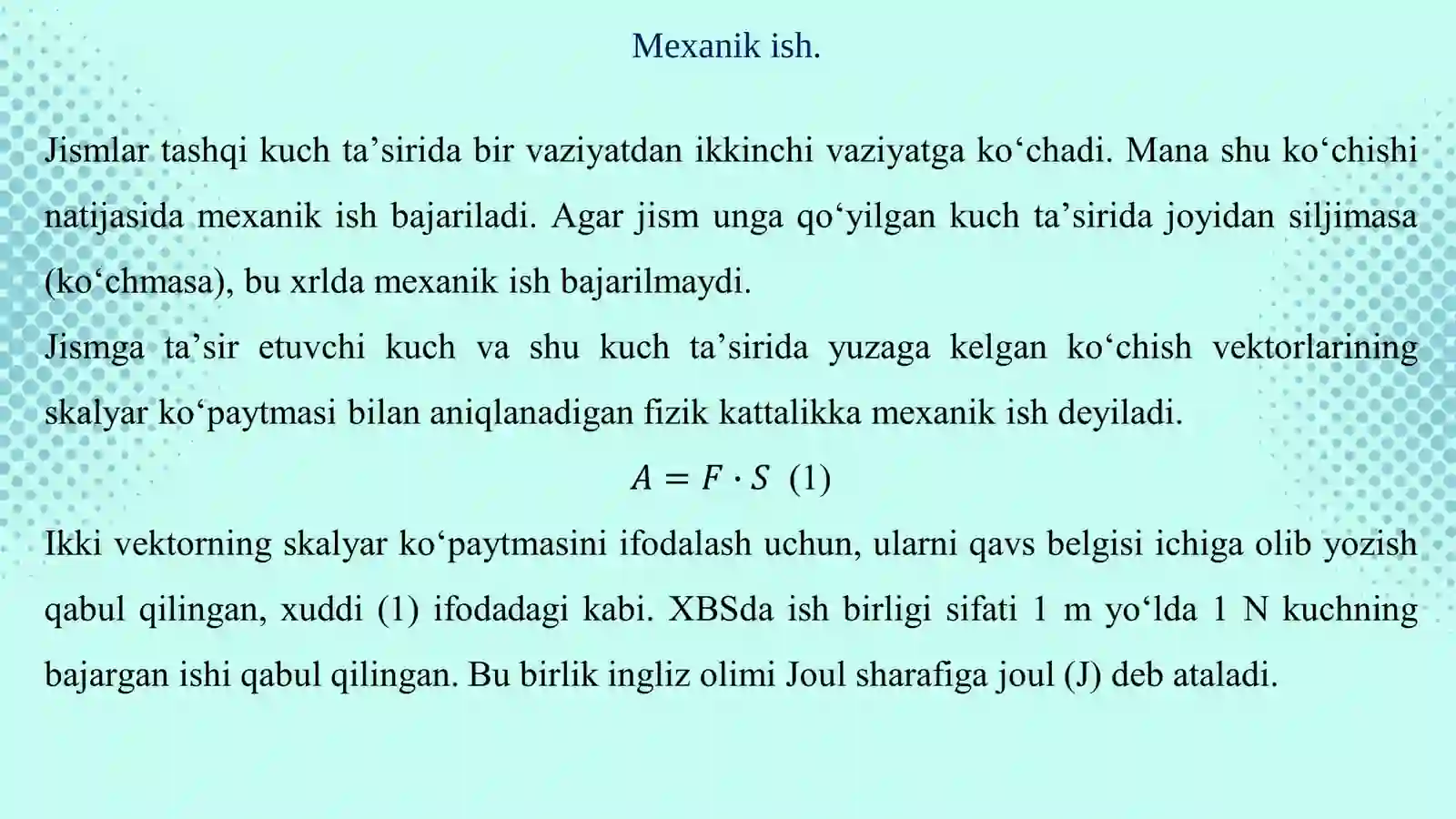 Mexanik ish.

Jismlar tashqi kuch ta’sirida bir vaziyatdan ikkinchi vaziyatga ko‘chadi. Mana shu ko‘chishi natijasida mexanik ish bajariladi. Agar jism unga qo‘yilgan kuch ta’sirida joyidan siljimasa (ko‘chmasa), bu xrlda mexanik ish bajarilmaydi.

Jismga ta’sir etuvchi kuch va shu kuch ta’sirida yuzaga kelgan ko‘chish vektorlarining skalyar ko‘paytmasi bilan aniqlanadigan fizik kattalikka mexanik ish deyiladi.

$A = F \cdot S$ (1)

Ikki vektorning skalyar ko‘paytmasini ifodalash uchun, ularni qavs belgisi ichiga olib yozish qabul qilingan, xuddi (1) ifodadagi kabi. XBSda ish birligi sifati 1 m yo‘lda 1 N kuchning bajargan ishi qabul qilingan. Bu birlik ingliz olimi Joul sharafiga joul (J) deb ataladi.